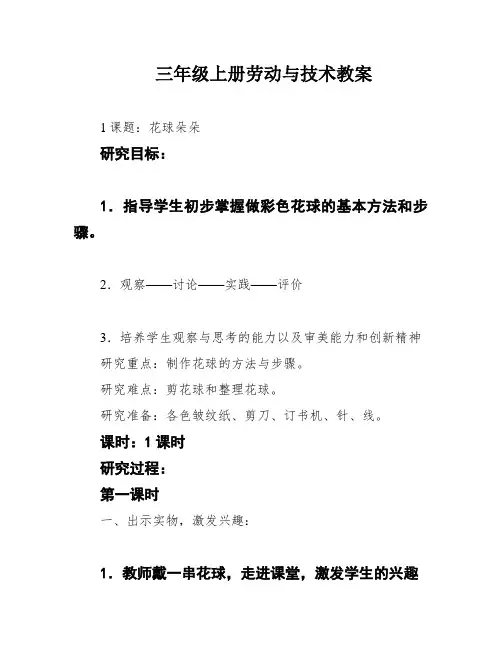 三年级上册劳动与技术教案

1 课题：花球朵朵

研究目标：

1．指导学生初步掌握做彩色花球的基本方法和步骤。

2．观察——讨论——实践——评价

3．培养学生观察与思考的能力以及审美能力和创新精神

研究重点：制作花球的方法与步骤。

研究难点：剪花球和整理花球。

研究准备：各色皱纹纸、剪刀、订书机、针、线。

课时：1 课时

研究过程：

第一课时

一、出示实物，激发兴趣：

1．教师戴一串花球，走进课堂，激发学生的兴趣